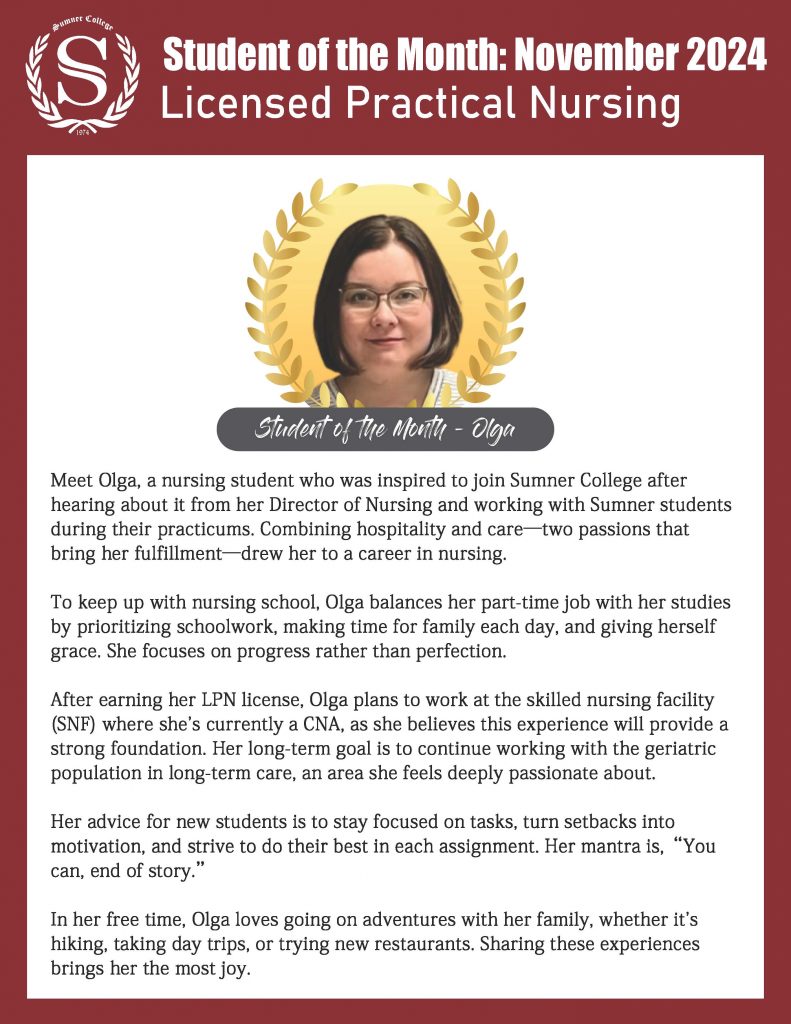 Sumner College
S
1974

Student of the Month: November 2024
Licensed Practical Nursing

Student of the Month - Olga

Meet Olga, a nursing student who was inspired to join Sumner College after hearing about it from her Director of Nursing and working with Sumner students during their practicums. Combining hospitality and care—two passions that bring her fulfillment—drew her to a career in nursing.

To keep up with nursing school, Olga balances her part-time job with her studies by prioritizing schoolwork, making time for family each day, and giving herself grace. She focuses on progress rather than perfection.

After earning her LPN license, Olga plans to work at the skilled nursing facility (SNF) where she's currently a CNA, as she believes this experience will provide a strong foundation. Her long-term goal is to continue working with the geriatric population in long-term care, an area she feels deeply passionate about.

Her advice for new students is to stay focused on tasks, turn setbacks into motivation, and strive to do their best in each assignment. Her mantra is, "You can, end of story."

In her free time, Olga loves going on adventures with her family, whether it's hiking, taking day trips, or trying new restaurants. Sharing these experiences brings her the most joy.